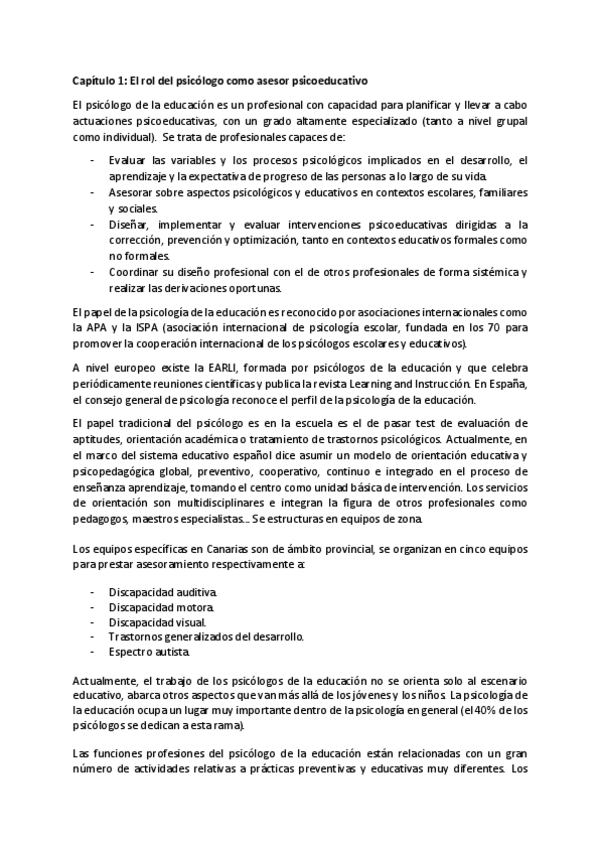 Capítulo 1: El rol del psicólogo como asesor psicoeducativo

El psicólogo de la educación es un profesional con capacidad para planificar y llevar a cabo actuaciones psicoeducativas, con un grado altamente especializado (tanto a nivel grupal como individual). Se trata de profesionales capaces de:

- Evaluar las variables y los procesos psicológicos implicados en el desarrollo, el aprendizaje y la expectativa de progreso de las personas a lo largo de su vida.
- Asesorar sobre aspectos psicológicos y educativos en contextos escolares, familiares y sociales.
- Diseñar, implementar y evaluar intervenciones psicoeducativas dirigidas a la corrección, prevención y optimización, tanto en contextos educativos formales como no formales.
- Coordinar su diseño profesional con el de otros profesionales de forma sistémica y realizar las derivaciones oportunas.

El papel de la psicología de la educación es reconocido por asociaciones internacionales como la APA y la ISPA (asociación internacional de psicología escolar, fundada en los 70 para promover la cooperación internacional de los psicólogos escolares y educativos).

A nivel europeo existe la EARLI, formada por psicólogos de la educación y que celebra periódicamente reuniones científicas y publica la revista Learning and Instrucción. En España, el consejo general de psicología reconoce el perfil de la psicología de la educación.

El papel tradicional del psicólogo es en la escuela es el de pasar test de evaluación de aptitudes, orientación académica o tratamiento de trastornos psicológicos. Actualmente, en el marco del sistema educativo español dice asumir un modelo de orientación educativa y psicopedagógica global, preventivo, cooperativo, continuo e integrado en el proceso de enseñanza aprendizaje, tomando el centro como unidad básica de intervención. Los servicios de orientación son multidisciplinares e integran la figura de otros profesionales como pedagogos, maestros especialistas… Se estructuras en equipos de zona.

Los equipos específicas en Canarias son de ámbito provincial, se organizan en cinco equipos para prestar asesoramiento respectivamente a:

- Discapacidad auditiva.
- Discapacidad motora.
- Discapacidad visual.
- Trastornos generalizados del desarrollo.
- Espectro autista.

Actualmente, el trabajo de los psicólogos de la educación no se orienta solo al escenario educativo, abarca otros aspectos que van más allá de los jóvenes y los niños. La psicología de la educación ocupa un lugar muy importante dentro de la psicología en general (el 40% de los psicólogos se dedican a esta rama).

Las funciones profesiones del psicólogo de la educación están relacionadas con un gran número de actividades relativas a prácticas preventivas y educativas muy diferentes. Los